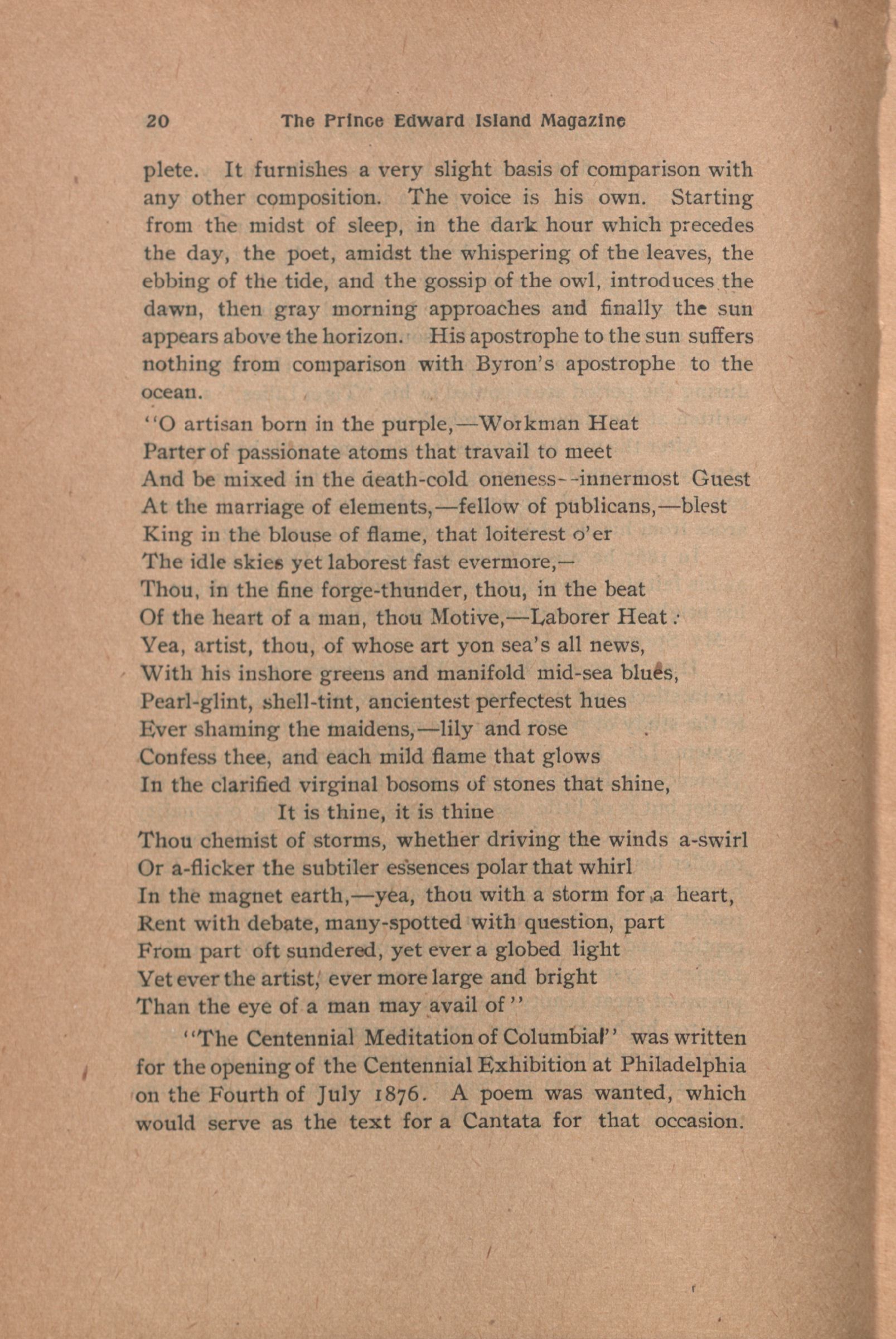 20 The Prince Edward Island Magazine

plete. It furnishes a very slight basis of comparison with any other composition. The voice is his own. Starting from the midst of sleep, in the dark hour which precedes the day, the poet, amidst the whispering of the leaves, the ebbing of the tide, and the gossip of the owl, introduces the dawn, then gray morning approaches and finally the sun appears above the horizon. His apostrophe to the sun suffers nothing from comparison with Byron's apostrophe to the ocean.

"O artisan born in the purple,—Workman Heat
Parter of passionate atoms that travail to meet
And be mixed in the death-cold oneness--innermost Guest
At the marriage of elements,—fellow of publicans,—blest
King in the blouse of flame, that loiterest o'er
The idle skies yet laborest fast evermore,—
Thou, in the fine forge-thunder, thou, in the beat
Of the heart of a man, thou Motive,—Laborer Heat:
Yea, artist, thou, of whose art yon sea's all news,
With his inshore greens and manifold mid-sea blues,
Pearl-glint, shell-tint, ancientest perfectest hues
Ever shaming the maidens,—lily and rose
Confess thee, and each mild flame that glows
In the clarified virginal bosoms of stones that shine,
It is thine, it is thine
Thou chemist of storms, whether driving the winds a-swirl
Or a-flicker the subtiler essences polar that whirl
In the magnet earth,—yea, thou with a storm for a heart,
Rent with debate, many-spotted with question, part
From part oft sundered, yet ever a globed light
Yet ever the artist, ever more large and bright
Than the eye of a man may avail of"

"The Centennial Meditation of Columbia!" was written for the opening of the Centennial Exhibition at Philadelphia on the Fourth of July 1876. A poem was wanted, which would serve as the text for a Cantata for that occasion.